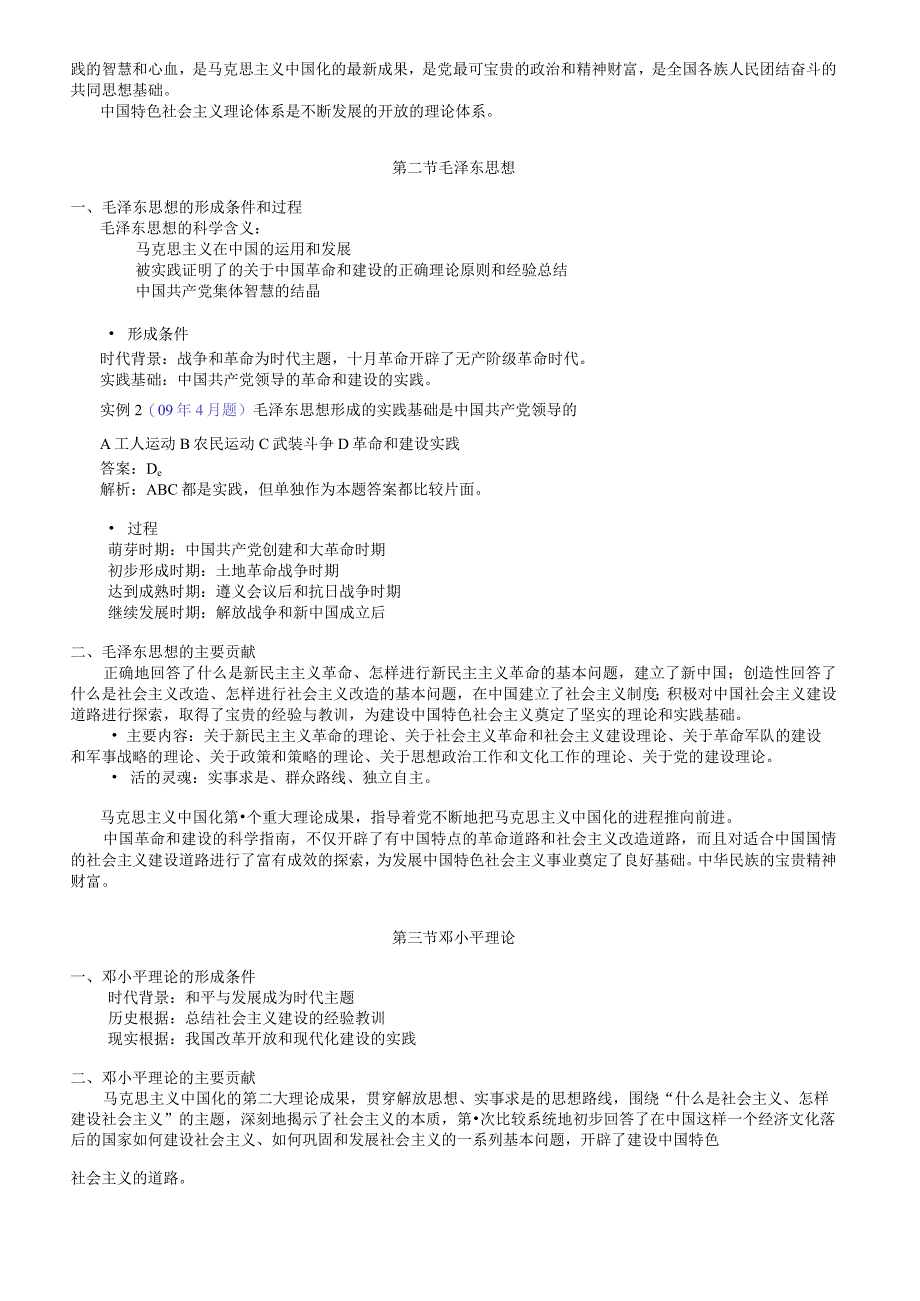 践的智慧和心血，是马克思主义中国化的最新成果，是党最可宝贵的政治和精神财富，是全国各族人民团结奋斗的共同思想基础。

中国特色社会主义理论体系是不断发展的开放的理论体系。

第二节毛泽东思想

一、毛泽东思想的形成条件和过程
毛泽东思想的科学含义：
马克思主义在中国的运用和发展
被实践证明了的关于中国革命和建设的正确理论原则和经验总结
中国共产党集体智慧的结晶

• 形成条件
时代背景：战争和革命为时代主题，十月革命开辟了无产阶级革命时代。
实践基础：中国共产党领导的革命和建设的实践。
实例 2（09 年 4 月题）毛泽东思想形成的实践基础是中国共产党领导的
A 工人运动 B 农民运动 C 武装斗争 D 革命和建设实践
答案：D。
解析：ABC 都是实践，但单独作为本题答案都比较片面。

• 过程
萌芽时期：中国共产党创建和大革命时期
初步形成时期：土地革命战争时期
达到成熟时期：遵义会议后和抗日战争时期
继续发展时期：解放战争和新中国成立后

二、毛泽东思想的主要贡献
正确地回答了什么是新民主主义革命、怎样进行新民主主义革命的基本问题，建立了新中国；创造性回答了什么是社会主义改造、怎样进行社会主义改造的基本问题，在中国建立了社会主义制度；积极对中国社会主义建设道路进行探索，取得了宝贵的经验与教训，为建设中国特色社会主义奠定了坚实的理论和实践基础。
• 主要内容：关于新民主主义革命的理论、关于社会主义革命和社会主义建设理论、关于革命军队的建设和军事战略的理论、关于政策和策略的理论、关于思想政治工作和文化工作的理论、关于党的建设理论。
• 活的灵魂：实事求是、群众路线、独立自主。

马克思主义中国化第•个重大理论成果，指导着党不断地把马克思主义中国化的进程推向前进。
中国革命和建设的科学指南，不仅开辟了有中国特点的革命道路和社会主义改造道路，而且对适合中国国情的社会主义建设道路进行了富有成效的探索，为发展中国特色社会主义事业奠定了良好基础。中华民族的宝贵精神财富。

第三节邓小平理论

一、邓小平理论的形成条件
时代背景：和平与发展成为时代主题
历史根据：总结社会主义建设的经验教训
现实根据：我国改革开放和现代化建设的实践

二、邓小平理论的主要贡献
马克思主义中国化的第二大理论成果，贯穿解放思想、实事求是的思想路线，围绕“什么是社会主义、怎样建设社会主义”的主题，深刻地揭示了社会主义的本质，第•次比较系统地初步回答了在中国这样一个经济文化落后的国家如何建设社会主义、如何巩固和发展社会主义的一系列基本问题，开辟了建设中国特色

社会主义的道路。